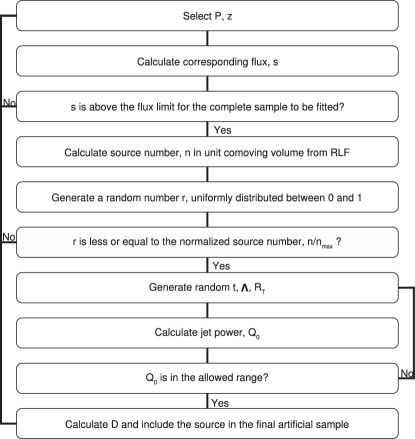 Select P, z

Calculate corresponding flux, s

No

s is above the flux limit for the complete sample to be fitted?

Yes

Calculate source number, n in unit comoving volume from RLF

Generate a random number r, uniformly distributed between 0 and 1

No

r is less or equal to the normalized source number, $n/n_{max}$ ?

Yes

Generate random t, $\Lambda$, $R_T$

Calculate jet power, $Q_0$

$Q_0$ is in the allowed range?

No

Yes

Calculate D and include the source in the final artificial sample